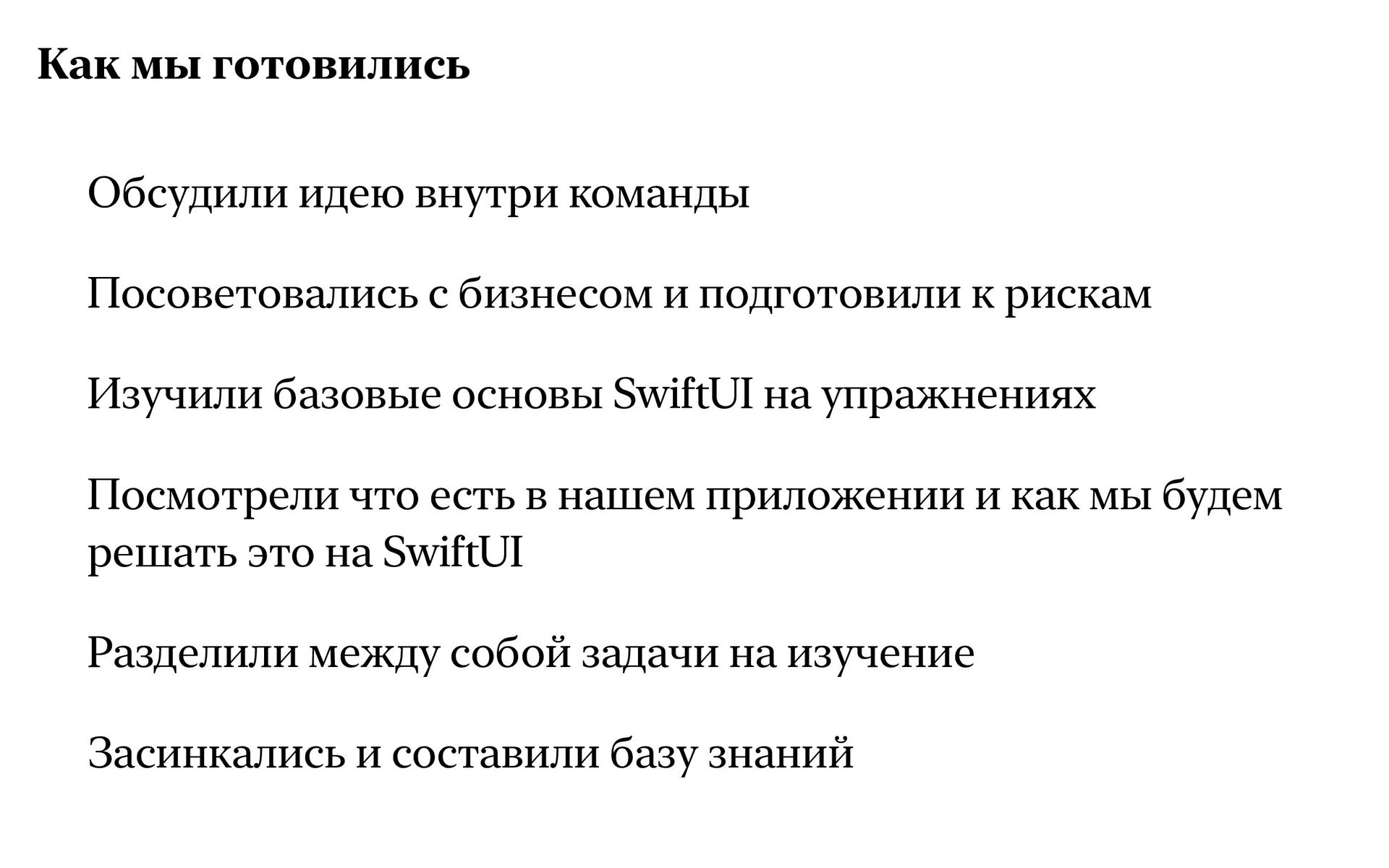 Как мы готовились

Обсудили идею внутри команды

Посоветовались с бизнесом и подготовили к рискам

Изучили базовые основы SwiftUI на упражнениях

Посмотрели что есть в нашем приложении и как мы будем решать это на SwiftUI

Разделили между собой задачи на изучение

Засинкались и составили базу знаний